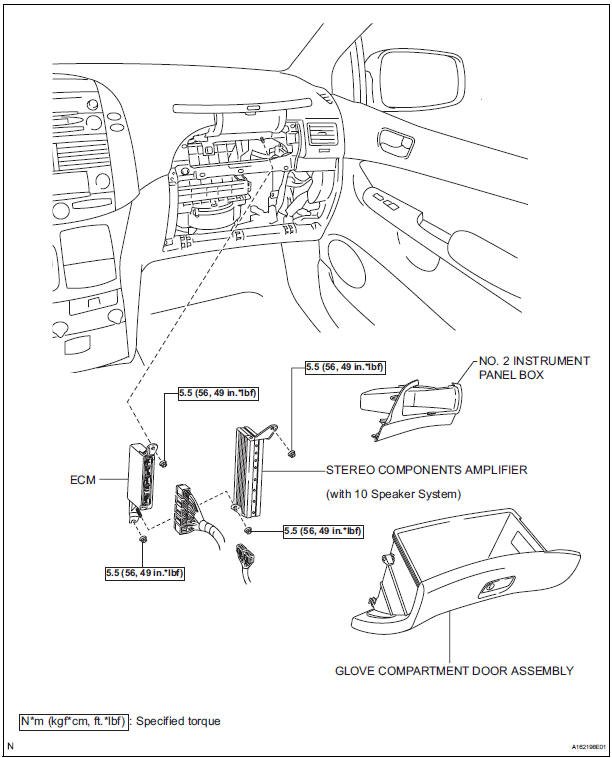 5.5 (56, 49 in.*lbf)

NO. 2 INSTRUMENT PANEL BOX

5.5 (56, 49 in.*lbf)

ECM

STEREO COMPONENTS AMPLIFIER

(with 10 Speaker System)

5.5 (56, 49 in.*lbf)

5.5 (56, 49 in.*lbf)

GLOVE COMPARTMENT DOOR ASSEMBLY

N*m (kgf*cm, ft.*lbf) : Specified torque

N

A162198E01